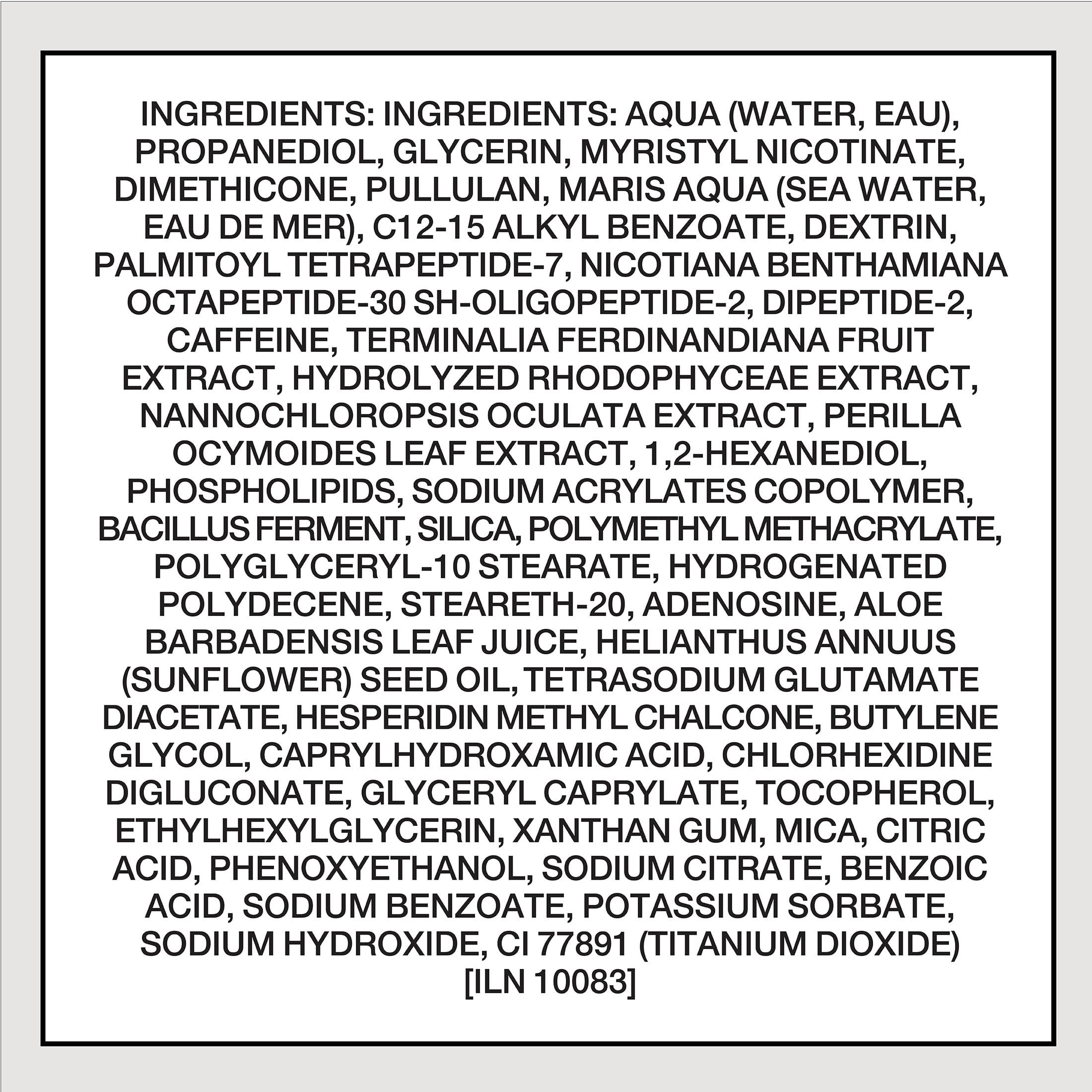 INGREDIENTS: INGREDIENTS: AQUA (WATER, EAU), PROPANEDIOL, GLYCERIN, MYRISTYL NICOTINATE, DIMETHICONE, PULLULAN, MARIS AQUA (SEA WATER, EAU DE MER), C12-15 ALKYL BENZOATE, DEXTRIN, PALMITOYL TETRAPEPTIDE-7, NICOTIANA BENTHAMIANA OCTAPEPTIDE-30 SH-OLIGOPEPTIDE-2, DIPEPTIDE-2, CAFFEINE, TERMINALIA FERDINANDIANA FRUIT EXTRACT, HYDROLYZED RHODOPHYCEAE EXTRACT, NANNOCHLOROPSIS OCULATA EXTRACT, PERILLA OCYMOIDES LEAF EXTRACT, 1,2-HEXANEDIOL, PHOSPHOLIPIDS, SODIUM ACRYLATES COPOLYMER, BACILLUS FERMENT, SILICA, POLYMETHYL METHACRYLATE, POLYGLYCERYL-10 STEARATE, HYDROGENATED POLYDECENE, STEARETH-20, ADENOSINE, ALOE BARBADENSIS LEAF JUICE, HELIANTHUS ANNUUS (SUNFLOWER) SEED OIL, TETRASODIUM GLUTAMATE DIACETATE, HESPERIDIN METHYL CHALCONE, BUTYLENE GLYCOL, CAPRYLHYDROXAMIC ACID, CHLORHEXIDINE DIGLUCONATE, GLYCERYL CAPRYLATE, TOCOPHEROL, ETHYLHEXYLGLYCERIN, XANTHAN GUM, MICA, CITRIC ACID, PHENOXYETHANOL, SODIUM CITRATE, BENZOIC ACID, SODIUM BENZOATE, POTASSIUM SORBATE, SODIUM HYDROXIDE, CI 77891 (TITANIUM DIOXIDE) [ILN 10083]